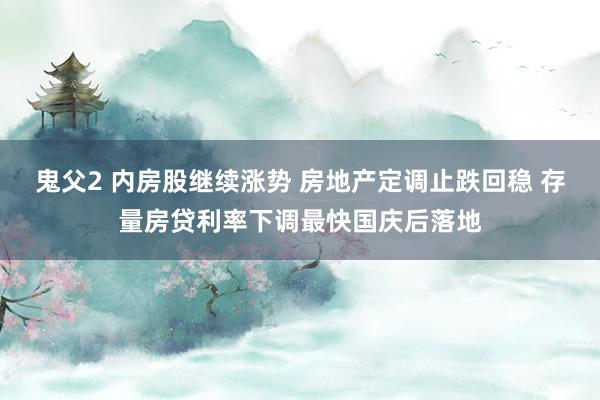 鬼父2 内房股继续涨势 房地产定调止跌回稳 存量房贷利率下调最快国庆后落地